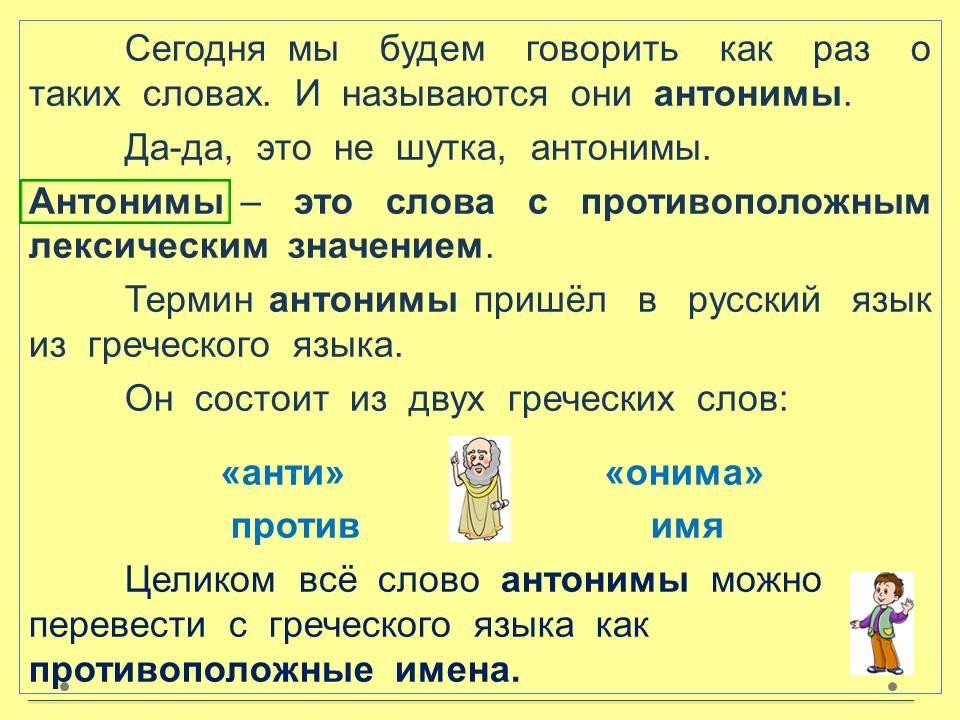 Сегодня мы будем говорить как раз о таких словах. И называются они антонимы.

Да-да, это не шутка, антонимы.

Антонимы – это слова с противоположным лексическим значением.

Термин антонимы пришёл в русский язык из греческого языка.

Он состоит из двух греческих слов:

«анти»
против

«онима»
имя

Целиком всё слово антонимы можно перевести с греческого языка как противоположные имена.